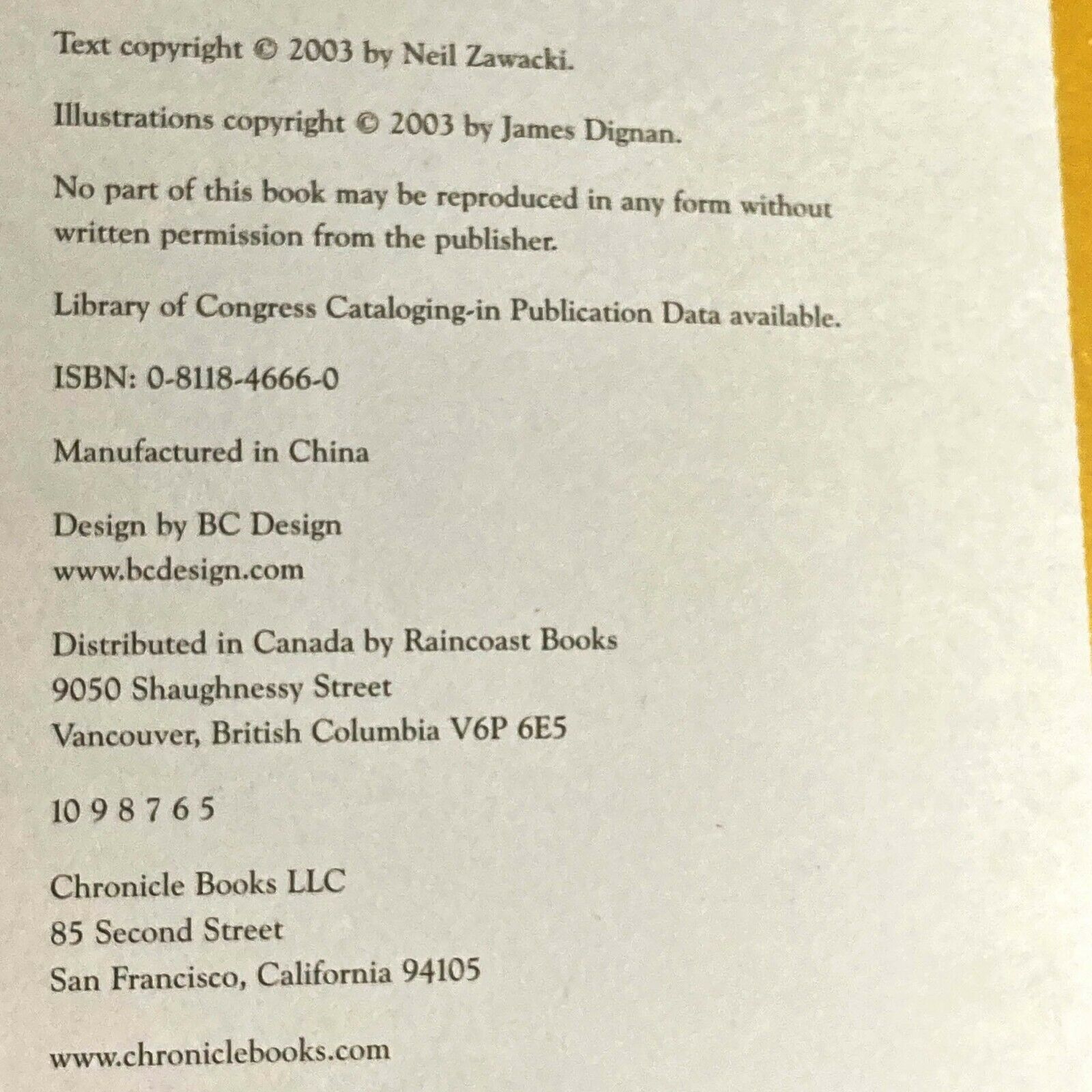 Text copyright © 2003 by Neil Zawacki.

Illustrations copyright © 2003 by James Dignan.

No part of this book may be reproduced in any form without written permission from the publisher.

Library of Congress Cataloging-in Publication Data available.

ISBN: 0-8118-4666-0

Manufactured in China

Design by BC Design
www.bcdesign.com

Distributed in Canada by Raincoast Books
9050 Shaughnessy Street
Vancouver, British Columbia V6P 6E5

10 9 8 7 6 5

Chronicle Books LLC
85 Second Street
San Francisco, California 94105

www.chroniclebooks.com